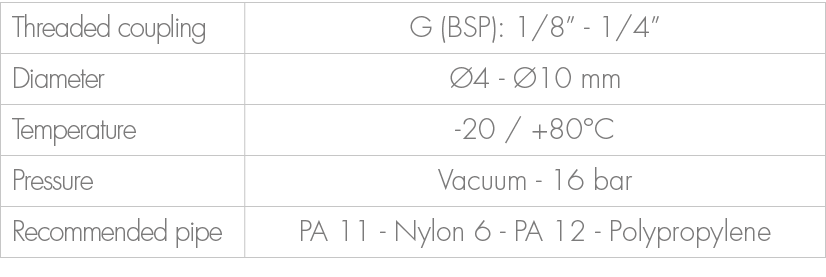 | Threaded coupling | G (BSP): 1/8" - 1/4" |
|---|---|
| Diameter | Ø4 - Ø10 mm |
| Temperature | -20 / +80°C |
| Pressure | Vacuum - 16 bar |
| Recommended pipe | PA 11 - Nylon 6 - PA 12 - Polypropylene |